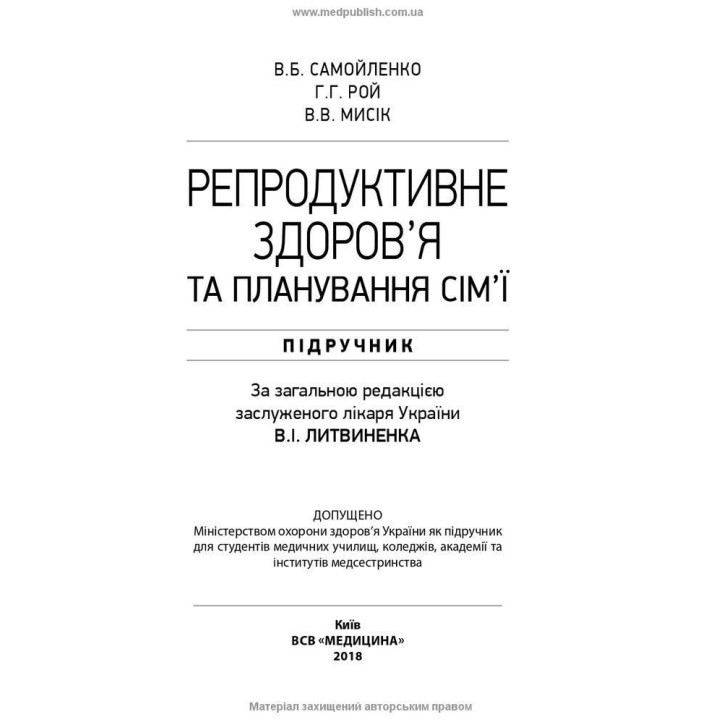 www.medpublish.com.ua

В.Б. САМОЙЛЕНКО
Г.Г. РОЙ
В.В. МИСІК

РЕПРОДУКТИВНЕ ЗДОРОВ'Я ТА ПЛАНУВАННЯ СІМ'Ї

ПІДРУЧНИК

За загальною редакцією заслуженого лікаря України
В.І. ЛИТВИНЕНКА

ДОПУЩЕНО
Міністерством охорони здоров'я України як підручник для студентів медичних училищ, коледжів, академії та інститутів медсестринства

Київ
ВСВ «МЕДИЦИНА»
2018

Матеріал захищений авторським правом